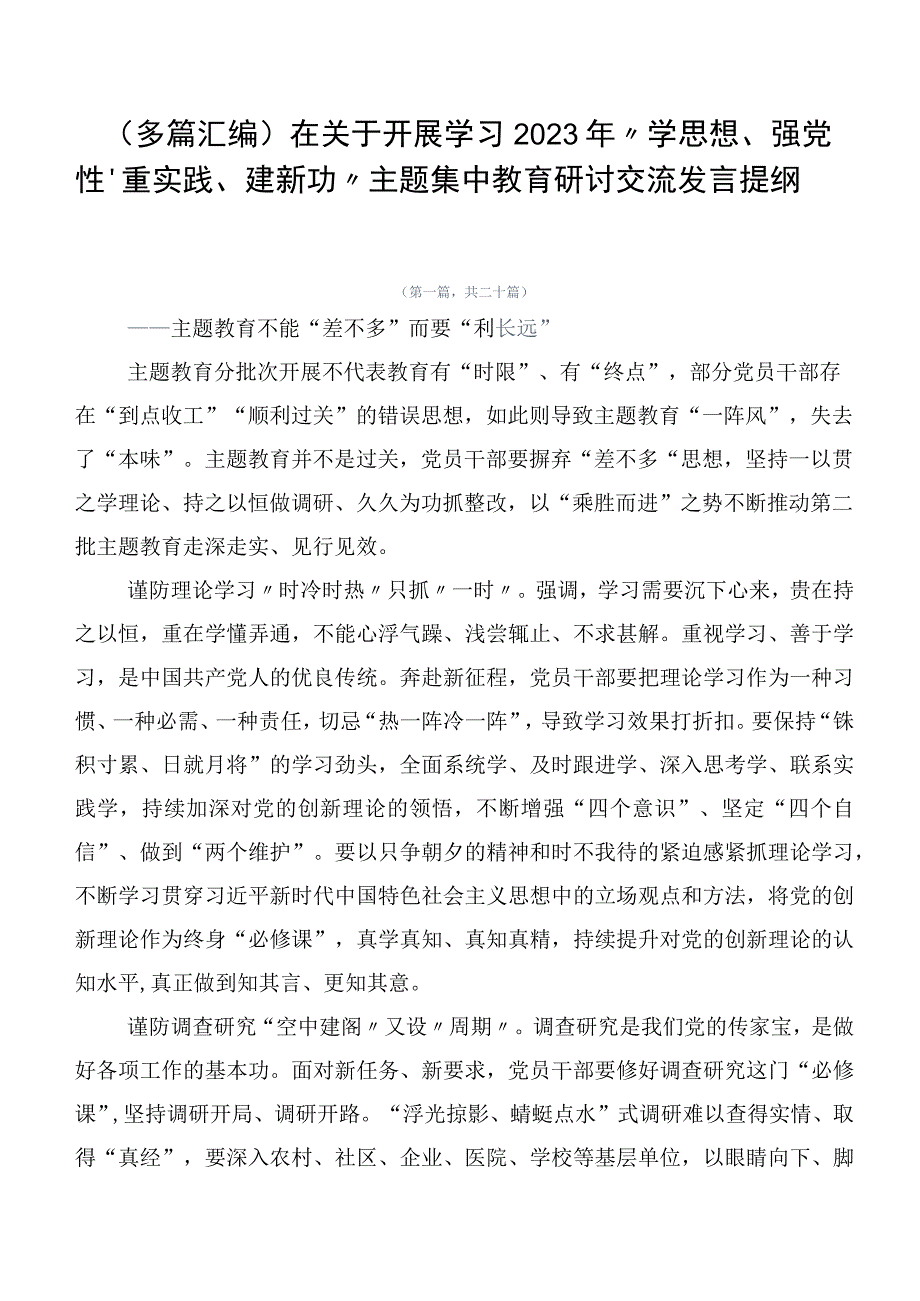 （多篇汇编）在关于开展学习2023年〃学思想、强党性'重实践、建新功〃主题集中教育研讨交流发言提纲

（第一篇，共二十篇）

——主题教育不能“差不多”而要“利长远”

主题教育分批次开展不代表教育有“时限”、有“终点”，部分党员干部存在“到点收工”“顺利过关”的错误思想，如此则导致主题教育“一阵风”，失去了“本味”。主题教育并不是过关，党员干部要摒弃“差不多“思想，坚持一以贯之学理论、持之以恒做调研、久久为功抓整改，以“乘胜而进”之势不断推动第二批主题教育走深走实、见行见效。

谨防理论学习〃时冷时热〃只抓〃一时〃。强调，学习需要沉下心来，贵在持之以恒，重在学懂弄通，不能心浮气躁、浅尝辄止、不求甚解。重视学习、善于学习，是中国共产党人的优良传统。奔赴新征程，党员干部要把理论学习作为一种习惯、一种必需、一种责任，切忌“热一阵冷一阵”，导致学习效果打折扣。要保持“铢积寸累、日就月将”的学习劲头，全面系统学、及时跟进学、深入思考学、联系实践学，持续加深对党的创新理论的领悟，不断增强“四个意识”、坚定“四个自信”、做到“两个维护”。要以只争朝夕的精神和时不我待的紧迫感紧抓理论学习，不断学习贯穿习近平新时代中国特色社会主义思想中的立场观点和方法，将党的创新理论作为终身“必修课”，真学真知、真知真精，持续提升对党的创新理论的认知水平,真正做到知其言、更知其意。

谨防调查研究“空中建阁〃又设〃周期〃。调查研究是我们党的传家宝，是做好各项工作的基本功。面对新任务、新要求，党员干部要修好调查研究这门“必修课”,坚持调研开局、调研开路。“浮光掠影、蜻蜓点水”式调研难以查得实情、取得“真经”，要深入农村、社区、企业、医院、学校等基层单位，以眼睛向下、脚